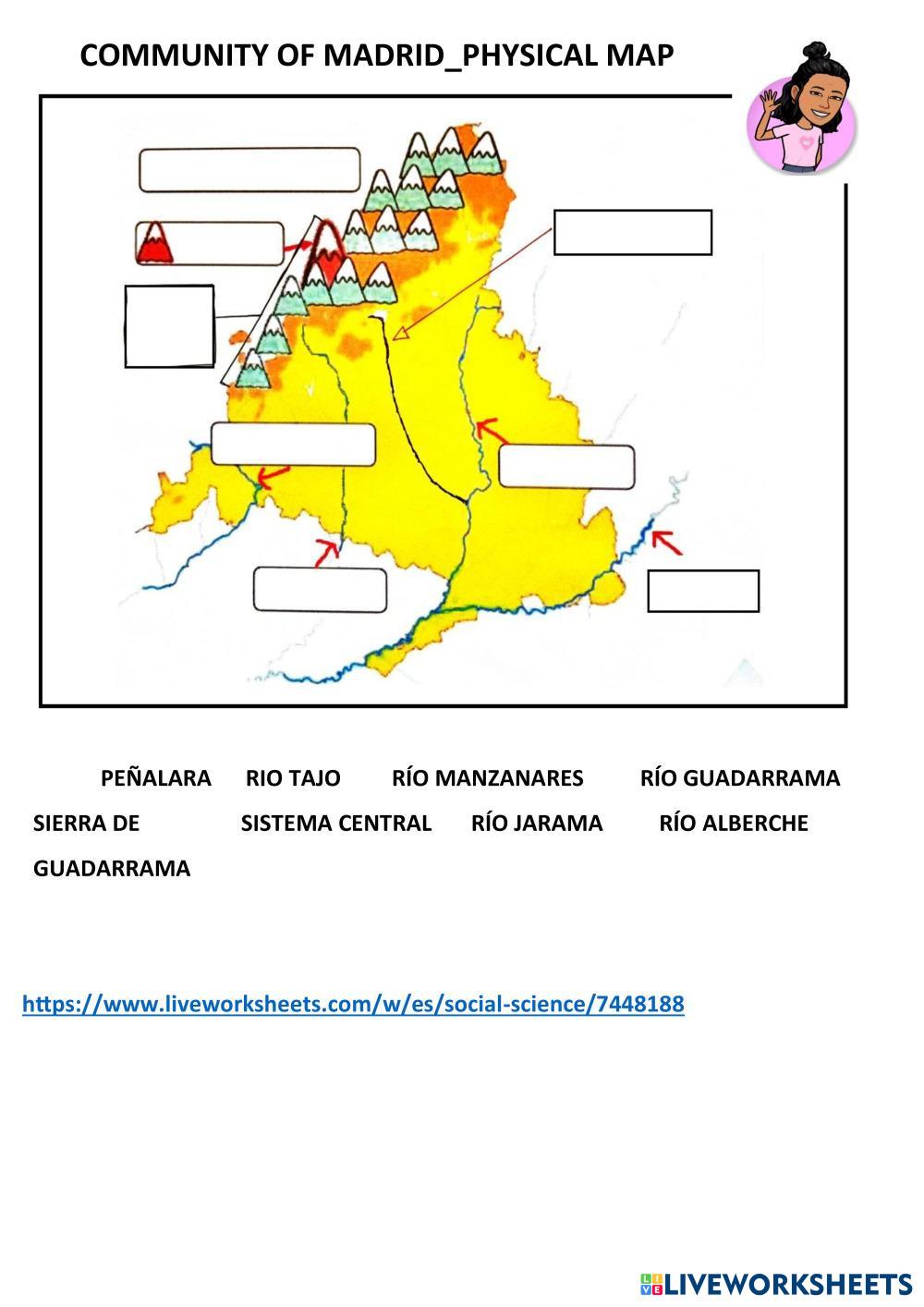 COMMUNITY OF MADRID_PHYSICAL MAP

PEÑALARA RIO TAJO RÍO MANZANARES RÍO GUADARRAMA

SIERRA DE GUADARRAMA SISTEMA CENTRAL RÍO JARAMA RÍO ALBERCHE

https://www.liveworksheets.com/w/es/social-science/7448188

LIVEWORKSHEETS